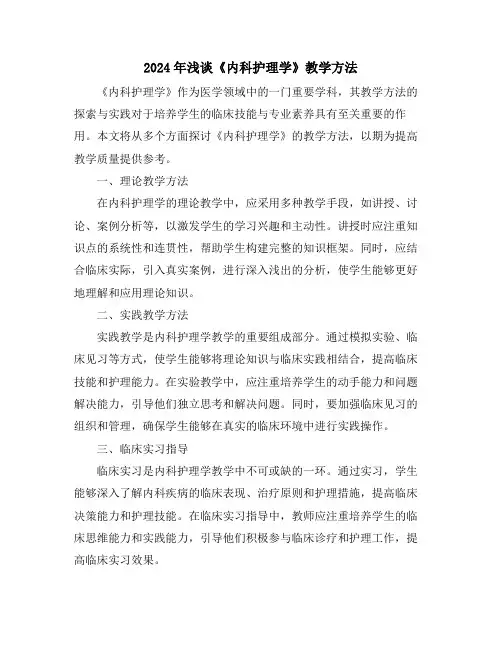 2024年浅谈《内科护理学》教学方法

《内科护理学》作为医学领域中的一门重要学科，其教学方法的探索与实践对于培养学生的临床技能与专业素养具有至关重要的作用。本文将从多个方面探讨《内科护理学》的教学方法，以期为提高教学质量提供参考。

一、理论教学方法

在内科护理学的理论教学中，应采用多种教学手段，如讲授、讨论、案例分析等，以激发学生的学习兴趣和主动性。讲授时应注重知识点的系统性和连贯性，帮助学生构建完整的知识框架。同时，应结合临床实际，引入真实案例，进行深入浅出的分析，使学生能够更好地理解和应用理论知识。

二、实践教学方法

实践教学是内科护理学教学的重要组成部分。通过模拟实验、临床见习等方式，使学生能够将理论知识与临床实践相结合，提高临床技能和护理能力。在实验教学中，应注重培养学生的动手能力和问题解决能力，引导他们独立思考和解决问题。同时，要加强临床见习的组织和管理，确保学生能够在真实的临床环境中进行实践操作。

三、临床实习指导

临床实习是内科护理学教学中不可或缺的一环。通过实习，学生能够深入了解内科疾病的临床表现、治疗原则和护理措施，提高临床决策能力和护理技能。在临床实习指导中，教师应注重培养学生的临床思维能力和实践能力，引导他们积极参与临床诊疗和护理工作，提高临床实习效果。